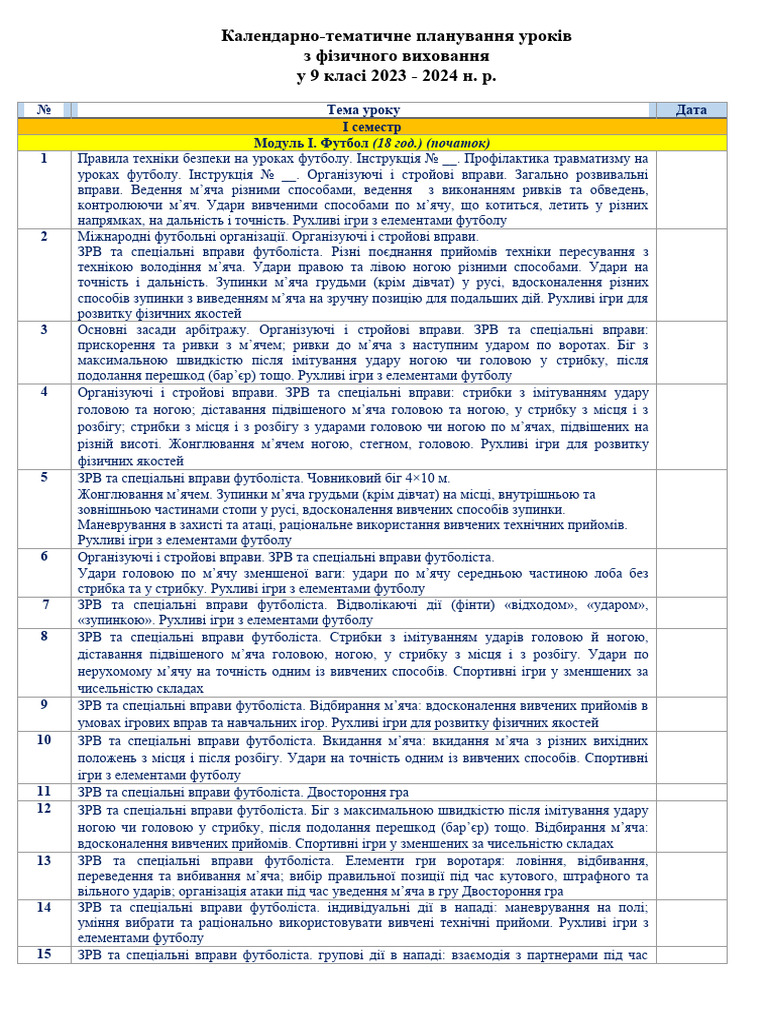 Календарно-тематичне планування уроків
з фізичного виховання
у 9 класі 2023 - 2024 н. р.

| № | Тема уроку | Дата |
|---|---|---|
| | І семестр | |
| | Модуль І. Футбол (18 год.) (початок) | |
| 1 | Правила техніки безпеки на уроках футболу. Інструкція № __. Профілактика травматизму на уроках футболу. Інструкція № __. Організуючі і стройові вправи. Загально розвивальні вправи. Ведення м'яча різними способами, ведення з виконанням ривків та обведень, контролюючи м'яч. Удари вивченими способами по м'ячу, що котиться, летить у різних напрямках, на дальність і точність. Рухливі ігри з елементами футболу | |
| 2 | Міжнародні футбольні організації. Організуючі і стройові вправи. ЗРВ та спеціальні вправи футболіста. Різні поєднання прийомів техніки пересування з технікою володіння м'яча. Удари правою та лівою ногою різними способами. Удари на точність і дальність. Зупинки м'яча грудьми (крім дівчат) у русі, вдосконалення різних способів зупинки з виведенням м'яча на зручну позицію для подальших дій. Рухливі ігри для розвитку фізичних якостей | |
| 3 | Основні засади арбітражу. Організуючі і стройові вправи. ЗРВ та спеціальні вправи: прискорення та ривки з м'ячем; ривки до м'яча з наступним ударом по воротах. Біг з максимальною швидкістю після імітування удару ногою чи головою у стрибку, після подолання перешкод (бар'єр) тощо. Рухливі ігри з елементами футболу | |
| 4 | Організуючі і стройові вправи. ЗРВ та спеціальні вправи: стрибки з імітуванням удару головою та ногою; діставання підвішеного м'яча головою та ногою, у стрибку з місця і з розбігу; стрибки з місця і з розбігу з ударами головою чи ногою по м'ячах, підвішених на різній висоті. Жонглювання м'ячем ногою, стегном, головою. Рухливі ігри для розвитку фізичних якостей | |
| 5 | ЗРВ та спеціальні вправи футболіста. Човниковий біг 4×10 м. Жонглювання м'ячем. Зупинки м'яча грудьми (крім дівчат) на місці, внутрішньою та зовнішньою частинами стопи у русі, вдосконалення вивчених способів зупинки. Маневрування в захисті та атаці, раціональне використання вивчених технічних прийомів. Рухливі ігри з елементами футболу | |
| 6 | Організуючі і стройові вправи. ЗРВ та спеціальні вправи футболіста. Удари головою по м'ячу зменшеної ваги: удари по м'ячу середньою частиною лоба без стрибка та у стрибку. Рухливі ігри з елементами футболу | |
| 7 | ЗРВ та спеціальні вправи футболіста. Відволікаючі дії (фінти) «відходом», «ударом», «зупинкою». Рухливі ігри з елементами футболу | |
| 8 | ЗРВ та спеціальні вправи футболіста. Стрибки з імітуванням ударів головою й ногою, діставання підвішеного м'яча головою, ногою, у стрибку з місця і з розбігу. Удари по нерухомому м'ячу на точність одним із вивчених способів. Спортивні ігри у зменшених за чисельністю складах | |
| 9 | ЗРВ та спеціальні вправи футболіста. Відбирання м'яча: вдосконалення вивчених прийомів в умовах ігрових вправ та навчальних ігор. Рухливі ігри для розвитку фізичних якостей | |
| 10 | ЗРВ та спеціальні вправи футболіста. Вкидання м'яча: вкидання м'яча з різних вихідних положень з місця і після розбігу. Удари на точність одним із вивчених способів. Спортивні ігри з елементами футболу | |
| 11 | ЗРВ та спеціальні вправи футболіста. Двостороння гра | |
| 12 | ЗРВ та спеціальні вправи футболіста. Біг з максимальною швидкістю після імітування удару ногою чи головою у стрибку, після подолання перешкод (бар'єр) тощо. Відбирання м'яча: вдосконалення вивчених прийомів. Спортивні ігри у зменшених за чисельністю складах | |
| 13 | ЗРВ та спеціальні вправи футболіста. Елементи гри воротаря: ловіння, відбивання, переведення та вибивання м'яча; вибір правильної позиції під час кутового, штрафного та вільного ударів; організація атаки під час уведення м'яча в гру Двостороння гра | |
| 14 | ЗРВ та спеціальні вправи футболіста. індивідуальні дії в нападі: маневрування на полі; уміння вибрати та раціонально використовувати вивчені технічні прийоми. Рухливі ігри з елементами футболу | |
| 15 | ЗРВ та спеціальні вправи футболіста. групові дії в нападі: взаємодія з партнерами під час | |